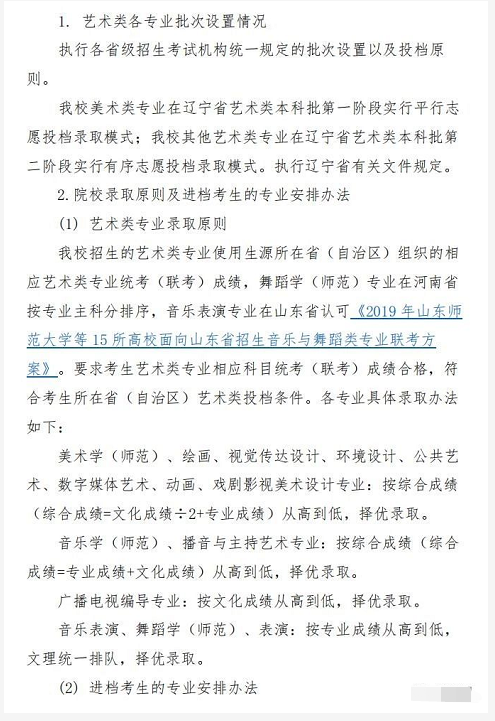 1. 艺术类各专业批次设置情况

执行各省级招生考试机构统一规定的批次设置以及投档原则。

我校美术类专业在辽宁省艺术类本科批第一阶段实行平行志愿投档录取模式；我校其他艺术类专业在辽宁省艺术类本科批第二阶段实行有序志愿投档录取模式。执行辽宁省有关文件规定。

2. 院校录取原则及进档考生的专业安排办法

(1) 艺术类专业录取原则

我校招生的艺术类专业使用生源所在省（自治区）组织的相应艺术类专业统考（联考）成绩，舞蹈学（师范）专业在河南省按专业主科分排序，音乐表演专业在山东省认可《2019 年山东师范大学等 15 所高校面向山东省招生音乐与舞蹈类专业联考方案》。要求考生艺术类专业相应科目统考（联考）成绩合格，符合考生所在省（自治区）艺术类投档条件。各专业具体录取办法如下：

美术学（师范）、绘画、视觉传达设计、环境设计、公共艺术、数字媒体艺术、动画、戏剧影视美术设计专业：按综合成绩（综合成绩=文化成绩÷2+专业成绩）从高到低，择优录取。

音乐学（师范）、播音与主持艺术专业：按综合成绩（综合成绩=专业成绩+文化成绩）从高到低，择优录取。

广播电视编导专业：按文化成绩从高到低，择优录取。

音乐表演、舞蹈学（师范）、表演：按专业成绩从高到低，文理统一排队，择优录取。

(2) 进档考生的专业安排办法